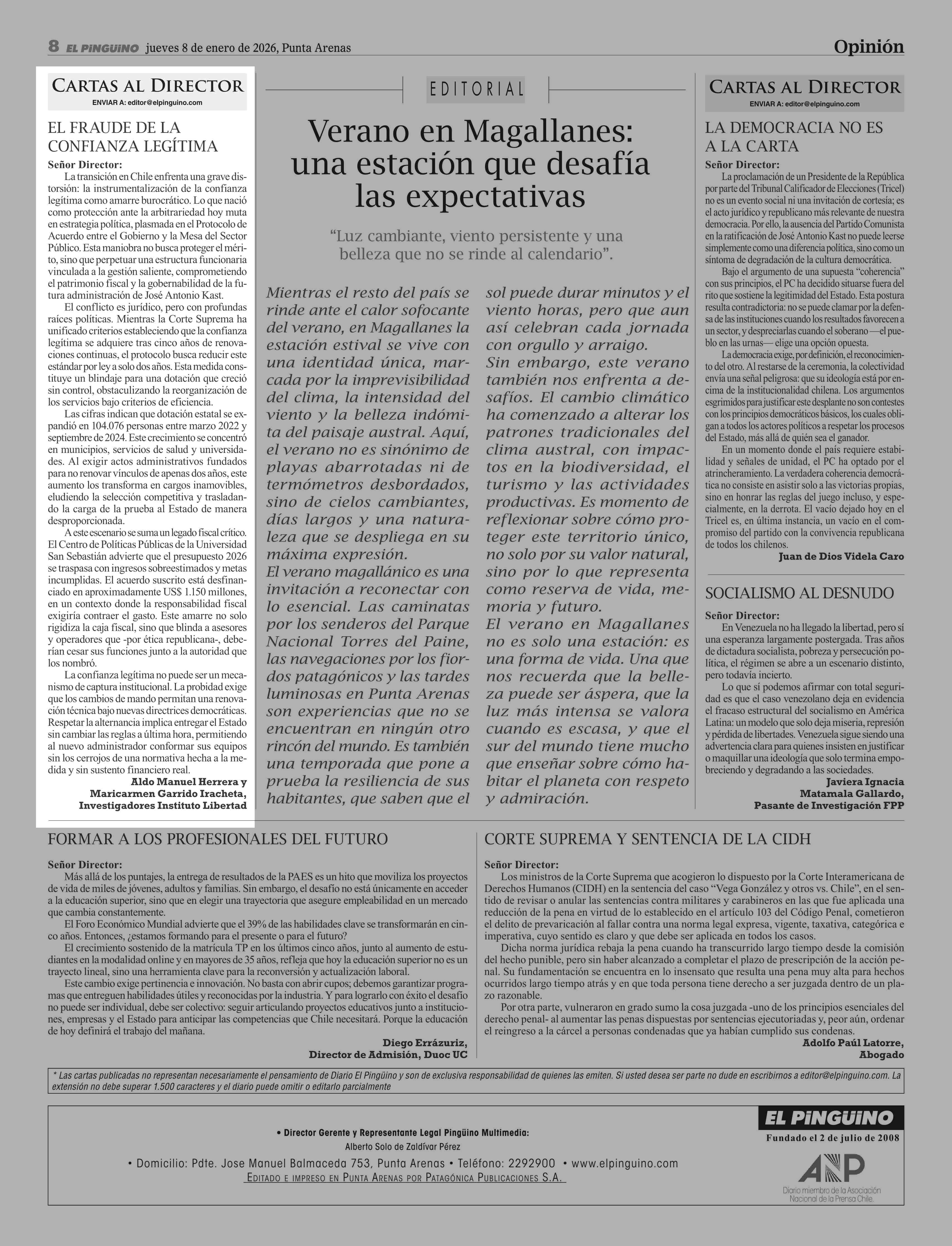 8 EL PINGÜINO jueves 8 de enero de 2026, Punta Arenas

Opinión

CARTAS AL DIRECTOR
ENVIAR A: editor@elpinguino.com

EL FRAUDE DE LA CONFIANZA LEGÍTIMA

Señor Director:
La transición en Chile enfrenta una grave distorsión: la instrumentalización de la confianza legítima como amarre burocrático. Lo que nació como protección ante la arbitrariedad hoy muta en estrategia política, plasmada en el Protocolo de Acuerdo entre el Gobierno y la Mesa del Sector Público. Esta maniobra no busca proteger el mérito, sino que perpetuar una estructura funcionaria vinculada a la gestión saliente, comprometiendo el patrimonio fiscal y la gobernabilidad de la futura administración de José Antonio Kast.

El conflicto es jurídico, pero con profundas raíces políticas. Mientras la Corte Suprema ha unificado criterios estableciendo que la confianza legítima se adquiere tras cinco años de renovaciones continuas, el protocolo busca reducir este estándar por ley a solo dos años. Esta medida constituye un blindaje para una dotación que creció sin control, obstaculizando la reorganización de los servicios bajo criterios de eficiencia.

Las cifras indican que dotación estatal se expandió en 104.076 personas entre marzo 2022 y septiembre de 2024. Este crecimiento se concentró en municipios, servicios de salud y universidades. Al exigir actos administrativos fundados para no renovar vínculos de apenas dos años, este aumento los transforma en cargos inamovibles, eludiendo la selección competitiva y trasladando la carga de la prueba al Estado de manera desproporcionada.

A este escenario se suma un legado fiscal crítico. El Centro de Políticas Públicas de la Universidad San Sebastián advierte que el presupuesto 2026 se traspasa con ingresos sobreestimados y metas incumplidas. El acuerdo suscrito está desfinanciado en aproximadamente US$ 1.150 millones, en un contexto donde la responsabilidad fiscal exigiría contraer el gasto. Este amarre no solo rigidiza la caja fiscal, sino que blinda a asesores y operadores que -por ética republicana-, deberían cesar sus funciones junto a la autoridad que los nombró.

La confianza legítima no puede ser un mecanismo de captura institucional. La probidad exige que los cambios de mando permitan una renovación técnica bajo nuevas directrices democráticas. Respetar la alternancia implica entregar el Estado sin cambiar las reglas a última hora, permitiendo al nuevo administrador conformar sus equipos sin los cerrojos de una normativa hecha a la medida y sin sustento financiero real.

Aldo Manuel Herrera y Maricarmen Garrido Iracheta,
Investigadores Instituto Libertad

EDITORIAL

Verano en Magallanes: una estación que desafía las expectativas

“Luz cambiante, viento persistente y una belleza que no se rinde al calendario”.

Mientras el resto del país se rinde ante el calor sofocante del verano, en Magallanes la estación estival se vive con una identidad única, marcada por la imprevisibilidad del clima, la intensidad del viento y la belleza indómita del paisaje austral. Aquí, el verano no es sinónimo de playas abarrotadas ni de termómetros desbordados, sino de cielos cambiantes, días largos y una naturaleza que se despliega en su máxima expresión.
El verano magallánico es una invitación a reconectar con lo esencial. Las caminatas por los senderos del Parque Nacional Torres del Paine, las navegaciones por los fiordos patagónicos y las tardes luminosas en Punta Arenas son experiencias que no se encuentran en ningún otro rincón del mundo. Es también una temporada que pone a prueba la resiliencia de sus habitantes, que saben que el sol puede durar minutos y el viento horas, pero que aun así celebran cada jornada con orgullo y arraigo.
Sin embargo, este verano también nos enfrenta a desafíos. El cambio climático ha comenzado a alterar los patrones tradicionales del clima austral, con impactos en la biodiversidad, el turismo y las actividades productivas. Es momento de reflexionar sobre cómo proteger este territorio único, no solo por su valor natural, sino por lo que representa como reserva de vida, memoria y futuro.
El verano en Magallanes no es solo una estación: es una forma de vida. Una que nos recuerda que la belleza puede ser áspera, que la luz más intensa se valora cuando es escasa, y que el sur del mundo tiene mucho que enseñar sobre cómo habitar el planeta con respeto y admiración.

CARTAS AL DIRECTOR
ENVIAR A: editor@elpinguino.com

LA DEMOCRACIA NO ES A LA CARTA

Señor Director:
La proclamación de un Presidente de la República por parte del Tribunal Calificador de Elecciones (Tricel) no es un evento social ni una invitación de cortesía; es el acto jurídico y republicano más relevante de nuestra democracia. Por ello, la ausencia del Partido Comunista en la ratificación de José Antonio Kast no puede leerse simplemente como una diferencia política, sino como un síntoma de degradación de la cultura democrática.

Bajo el argumento de una supuesta “coherencia” con sus principios, el PC ha decidido situarse fuera del rito que sostiene la legitimidad del Estado. Esta postura resulta contradictoria: no se puede clamar por la defensa de las instituciones cuando los resultados favorecen a un sector, y despreciarlas cuando el soberano —el pueblo en las urnas— elige una opción opuesta.

La democracia exige, por definición, el reconocimiento del otro. Al restarse de la ceremonia, la colectividad envía una señal peligrosa: que su ideología está por encima de la institucionalidad chilena. Los argumentos esgrimidos para justificar este desplante no son contestes con los principios democráticos básicos, los cuales obligan a todos los actores políticos a respetar los procesos del Estado, más allá de quién sea el ganador.

En un momento donde el país requiere estabilidad y señales de unidad, el PC ha optado por el atrincheramiento. La verdadera coherencia democrática no consiste en asistir solo a las victorias propias, sino en honrar las reglas del juego incluso, y especialmente, en la derrota. El vacío dejado hoy en el Tricel es, en última instancia, un vacío en el compromiso del partido con la convivencia republicana de todos los chilenos.

Juan de Dios Videla Caro

SOCIALISMO AL DESNUDO

Señor Director:
En Venezuela no ha llegado la libertad, pero sí una esperanza largamente postergada. Tras años de dictadura socialista, pobreza y persecución política, el régimen se abre a un escenario distinto, pero todavía incierto.

Lo que sí podemos afirmar con total seguridad es que el caso venezolano deja en evidencia el fracaso estructural del socialismo en América Latina: un modelo que solo deja miseria, represión y pérdida de libertades. Venezuela sigue siendo una advertencia clara para quienes insisten en justificar o maquillar una ideología que solo termina empobreciendo y degradando a las sociedades.

Javiera Ignacia Matamala Gallardo,
Pasante de Investigación FPP

FORMAR A LOS PROFESIONALES DEL FUTURO

Señor Director:
Más allá de los puntajes, la entrega de resultados de la PAES es un hito que moviliza los proyectos de vida de miles de jóvenes, adultos y familias. Sin embargo, el desafío no está únicamente en acceder a la educación superior, sino que en elegir una trayectoria que asegure empleabilidad en un mercado que cambia constantemente.

El Foro Económico Mundial advierte que el 39% de las habilidades clave se transformarán en cinco años. Entonces, ¿estamos formando para el presente o para el futuro?

El crecimiento sostenido de la matrícula TP en los últimos cinco años, junto al aumento de estudiantes en la modalidad online y en mayores de 35 años, refleja que hoy la educación superior no es un trayecto lineal, sino una herramienta clave para la reconversión y actualización laboral.

Este cambio exige pertinencia e innovación. No basta con abrir cupos; debemos garantizar programas que entreguen habilidades útiles y reconocidas por la industria. Y para lograrlo con éxito el desafío no puede ser individual, debe ser colectivo: seguir articulando proyectos educativos junto a instituciones, empresas y el Estado para anticipar las competencias que Chile necesitará. Porque la educación de hoy definirá el trabajo del mañana.

Diego Errázuriz,
Director de Admisión, Duoc UC

CORTE SUPREMA Y SENTENCIA DE LA CIDH

Señor Director:
Los ministros de la Corte Suprema que acogieron lo dispuesto por la Corte Interamericana de Derechos Humanos (CIDH) en la sentencia del caso “Vega González y otros vs. Chile”, en el sentido de revisar o anular las sentencias contra militares y carabineros en las que fue aplicada una reducción de la pena en virtud de lo establecido en el artículo 103 del Código Penal, cometieron el delito de prevaricación al fallar contra una norma legal expresa, vigente, taxativa, categórica e imperativa, cuyo sentido es claro y que debe ser aplicada en todos los casos.

Dicha norma jurídica rebaja la pena cuando ha transcurrido largo tiempo desde la comisión del hecho punible, pero sin haber alcanzado a completar el plazo de prescripción de la acción penal. Su fundamentación se encuentra en lo insensato que resulta una pena muy alta para hechos ocurridos largo tiempo atrás y en que toda persona tiene derecho a ser juzgada dentro de un plazo razonable.

Por otra parte, vulneraron en grado sumo la cosa juzgada -uno de los principios esenciales del derecho penal- al aumentar las penas dispuestas por sentencias ejecutoriadas y, peor aún, ordenar el reingreso a la cárcel a personas condenadas que ya habían cumplido sus condenas.

Adolfo Paúl Latorre,
Abogado

* Las cartas publicadas no representan necesariamente el pensamiento de Diario El Pingüino y son de exclusiva responsabilidad de quienes las emiten. Si usted desea ser parte no dude en escribirnos a editor@elpinguino.com. La extensión no debe superar 1.500 caracteres y el diario puede omitir o editarlo parcialmente

• Director Gerente y Representante Legal Pingüino Multimedia:
Alberto Solo de Zaldívar Pérez
• Domicilio: Pdte. Jose Manuel Balmaceda 753, Punta Arenas • Teléfono: 2292900 • www.elpinguino.com
EDITADO E IMPRESO EN PUNTA ARENAS POR PATAGÓNICA PUBLICACIONES S.A.

EL PINGÜINO
Fundado el 2 de julio de 2008
ANP
Diario miembro de la Asociación Nacional de la Prensa Chile.